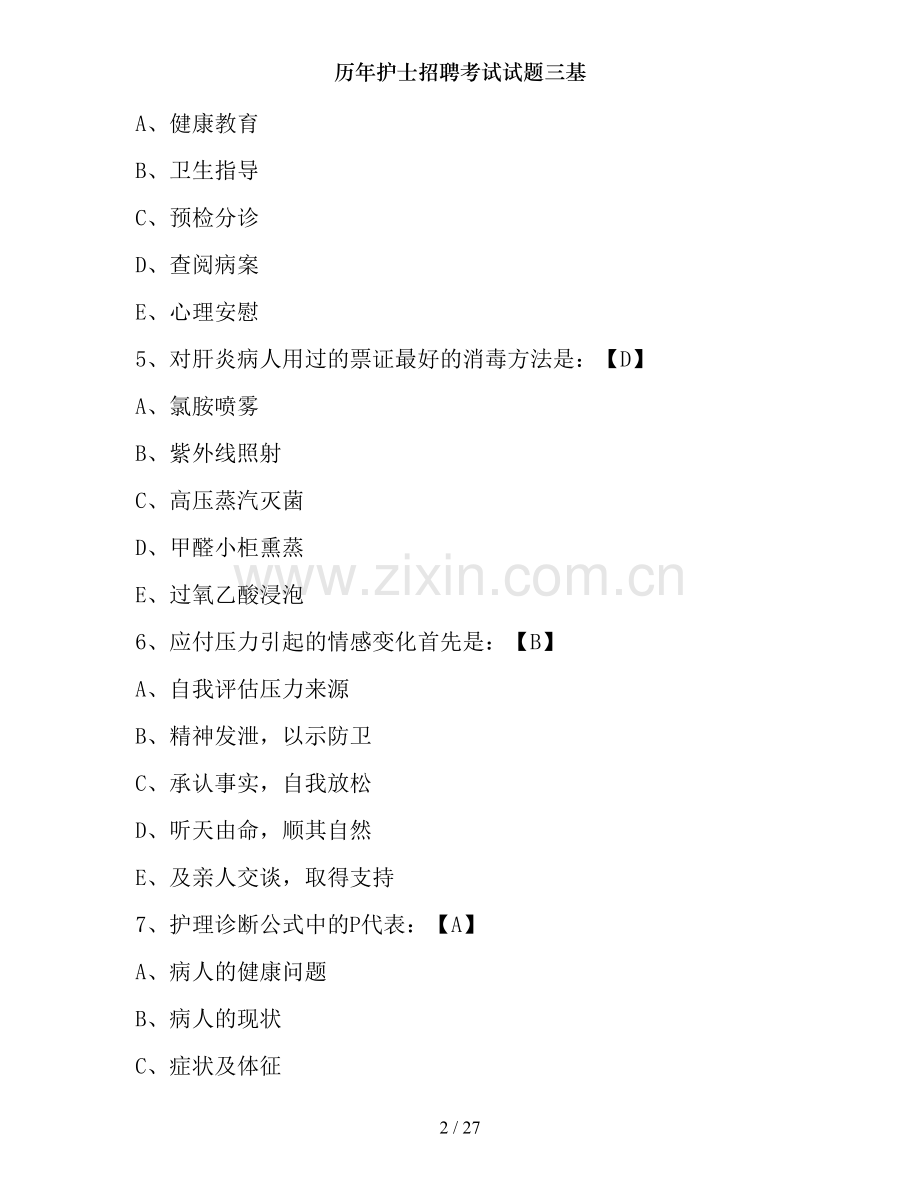 历年护士招聘考试试题三基

A、健康教育

B、卫生指导

C、预检分诊

D、查阅病案

E、心理安慰

5、对肝炎病人用过的票证最好的消毒方法是：【D】

A、氯胺喷雾

B、紫外线照射

C、高压蒸汽灭菌

D、甲醛小柜熏蒸

E、过氧乙酸浸泡

www.zixin.com.cn

6、应付压力引起的情感变化首先是：【B】

A、自我评估压力来源

B、精神发泄，以示防卫

C、承认事实，自我放松

D、听天由命，顺其自然

E、及亲人交谈，取得支持

7、护理诊断公式中的P代表：【A】

A、病人的健康问题

B、病人的现状

C、症状及体征

2 / 27